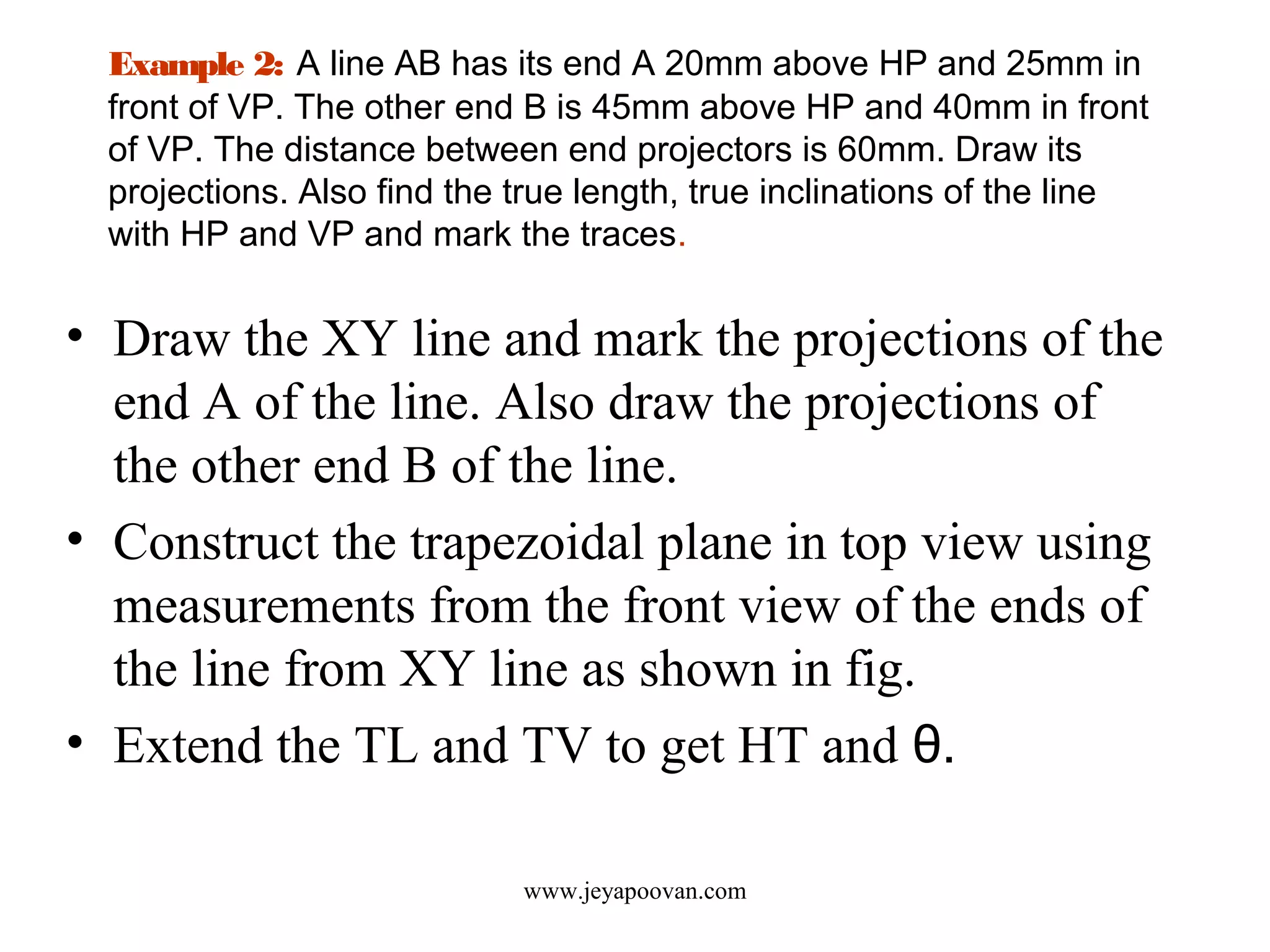 Example 2: A line AB has its end A 20mm above HP and 25mm in front of VP. The other end B is 45mm above HP and 40mm in front of VP. The distance between end projectors is 60mm. Draw its projections. Also find the true length, true inclinations of the line with HP and VP and mark the traces.

• Draw the XY line and mark the projections of the end A of the line. Also draw the projections of the other end B of the line.

• Construct the trapezoidal plane in top view using measurements from the front view of the ends of the line from XY line as shown in fig.

• Extend the TL and TV to get HT and θ.

www.jeyapoovan.com